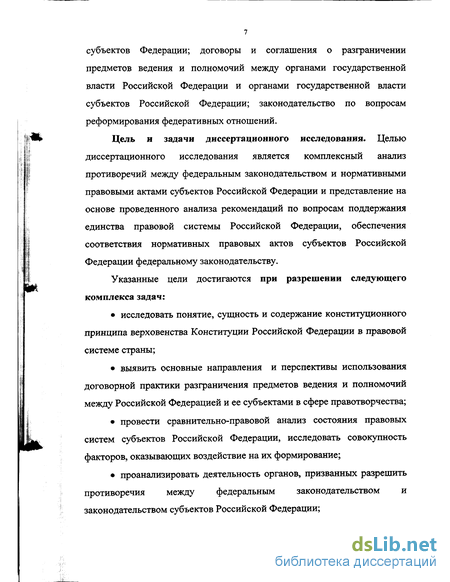 7

субъектов Федерации; договоры и соглашения о разграничении предметов ведения и полномочий между органами государственной власти Российской Федерации и органами государственной власти субъектов Российской Федерации; законодательство по вопросам реформирования федеративных отношений.

Цель и задачи диссертационного исследования. Целью диссертационного исследования является комплексный анализ противоречий между федеральным законодательством и нормативными правовыми актами субъектов Российской Федерации и представление на основе проведенного анализа рекомендаций по вопросам поддержания единства правовой системы Российской Федерации, обеспечения соответствия нормативных правовых актов субъектов Российской Федерации федеральному законодательству.

Указанные цели достигаются при разрешении следующего комплекса задач:

• исследовать понятие, сущность и содержание конституционного принципа верховенства Конституции Российской Федерации в правовой системе страны;

• выявить основные направления и перспективы использования договорной практики разграничения предметов ведения и полномочий между Российской Федерацией и ее субъектами в сфере правотворчества;

• провести сравнительно-правовой анализ состояния правовых систем субъектов Российской Федерации, исследовать совокупность факторов, оказывающих воздействие на их формирование;

• проанализировать деятельность органов, призванных разрешить противоречия между федеральным законодательством и законодательством субъектов Российской Федерации;

dsLib.net
библиотека диссертаций